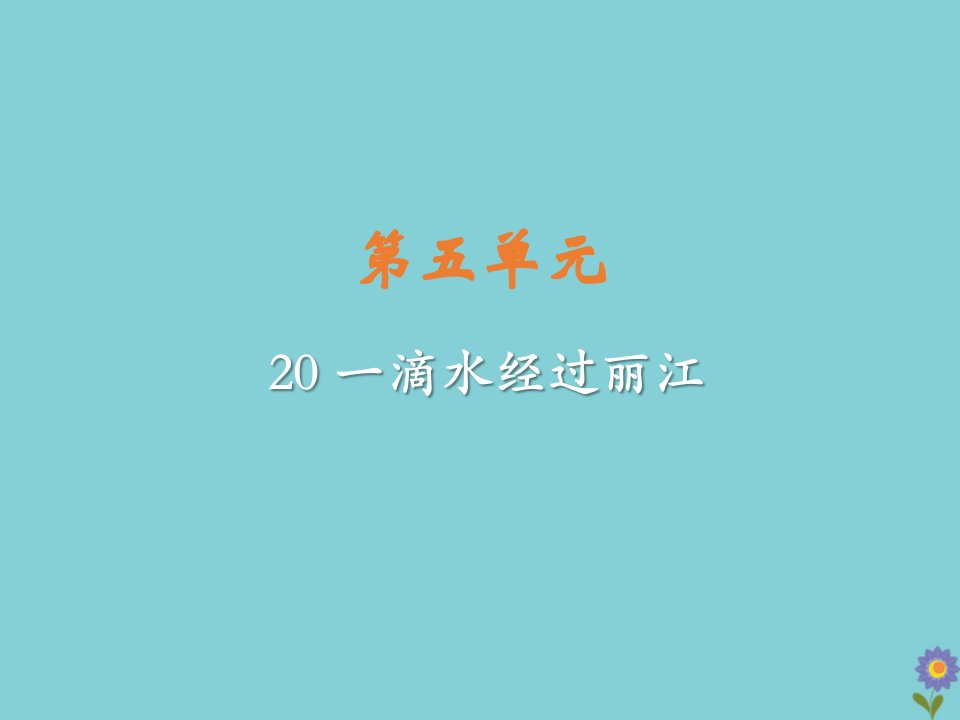 第五单元

20 一滴水经过丽江